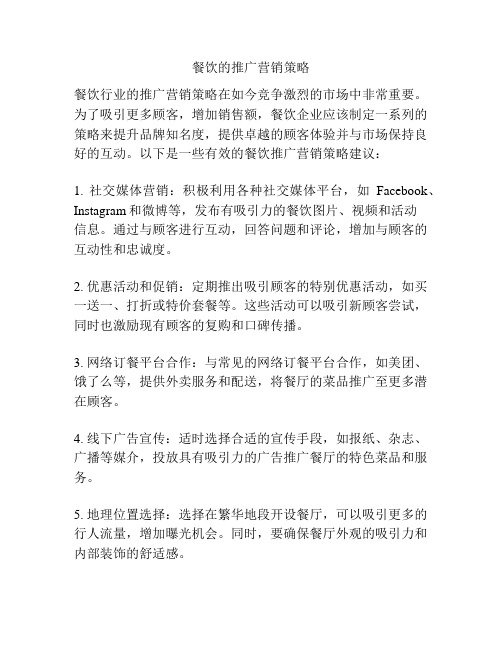 餐饮的推广营销策略

餐饮行业的推广营销策略在如今竞争激烈的市场中非常重要。为了吸引更多顾客，增加销售额，餐饮企业应该制定一系列的策略来提升品牌知名度，提供卓越的顾客体验并与市场保持良好的互动。以下是一些有效的餐饮推广营销策略建议：

1. 社交媒体营销：积极利用各种社交媒体平台，如 Facebook、Instagram 和微博等，发布有吸引力的餐饮图片、视频和活动信息。通过与顾客进行互动，回答问题和评论，增加与顾客的互动性和忠诚度。

2. 优惠活动和促销：定期推出吸引顾客的特别优惠活动，如买一送一、打折或特价套餐等。这些活动可以吸引新顾客尝试，同时也激励现有顾客的复购和口碑传播。

3. 网络订餐平台合作：与常见的网络订餐平台合作，如美团、饿了么等，提供外卖服务和配送，将餐厅的菜品推广至更多潜在顾客。

4. 线下广告宣传：适时选择合适的宣传手段，如报纸、杂志、广播等媒介，投放具有吸引力的广告推广餐厅的特色菜品和服务。

5. 地理位置选择：选择在繁华地段开设餐厅，可以吸引更多的行人流量，增加曝光机会。同时，要确保餐厅外观的吸引力和内部装饰的舒适感。